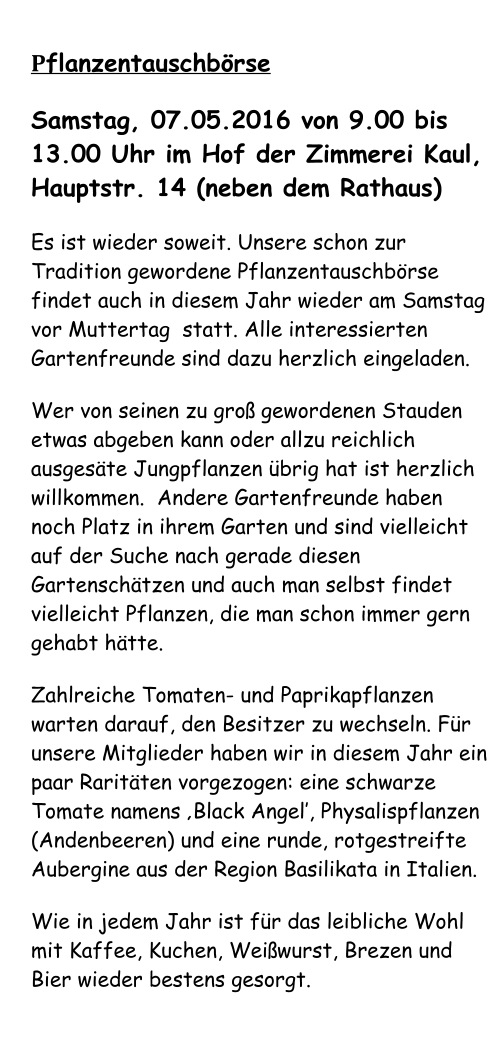 Pflanzentauschbörse

Samstag, 07.05.2016 von 9.00 bis 13.00 Uhr im Hof der Zimmerei Kaul, Hauptstr. 14 (neben dem Rathaus)

Es ist wieder soweit. Unsere schon zur Tradition gewordene Pflanzentauschbörse findet auch in diesem Jahr wieder am Samstag vor Muttertag statt. Alle interessierten Gartenfreunde sind dazu herzlich eingeladen.

Wer von seinen zu groß gewordenen Stauden etwas abgeben kann oder allzu reichlich ausgesäte Jungpflanzen übrig hat ist herzlich willkommen. Andere Gartenfreunde haben noch Platz in ihrem Garten und sind vielleicht auf der Suche nach gerade diesen Gartenschätzen und auch man selbst findet vielleicht Pflanzen, die man schon immer gern gehabt hätte.

Zahlreiche Tomaten- und Paprikapflanzen warten darauf, den Besitzer zu wechseln. Für unsere Mitglieder haben wir in diesem Jahr ein paar Raritäten vorgezogen: eine schwarze Tomate namens ‚Black Angel', Physalispflanzen (Andenbeeren) und eine runde, rotgestreifte Aubergine aus der Region Basilikata in Italien.

Wie in jedem Jahr ist für das leibliche Wohl mit Kaffee, Kuchen, Weißwurst, Brezen und Bier wieder bestens gesorgt.